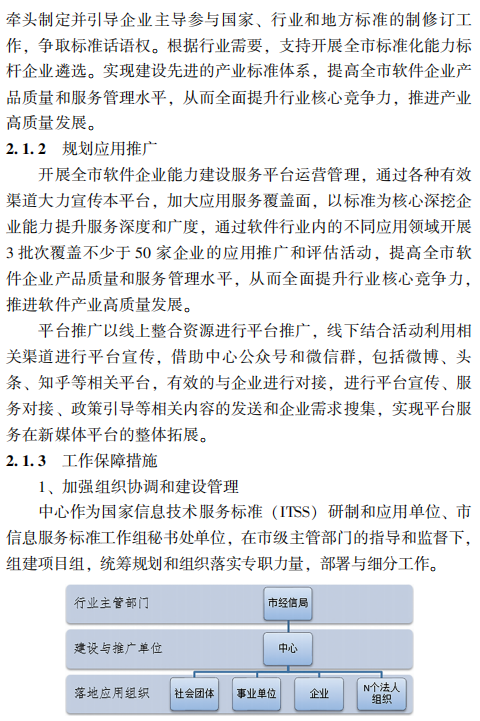 牵头制定并引导企业主导参与国家、行业和地方标准的制修订工作，争取标准话语权。根据行业需要，支持开展全市标准化能力标杆企业遴选。实现建设先进的产业标准体系，提高全市软件企业产品质量和服务管理水平，从而全面提升行业核心竞争力，推进产业高质量发展。

2.1.2　规划应用推广

开展全市软件企业能力建设服务平台运营管理，通过各种有效渠道大力宣传本平台，加大应用服务覆盖面，以标准为核心深挖企业能力提升服务深度和广度，通过软件行业内的不同应用领域开展3批次覆盖不少于50家企业的应用推广和评估活动，提高全市软件企业产品质量和服务管理水平，从而全面提升行业核心竞争力，推进软件产业高质量发展。

平台推广以线上整合资源进行平台推广，线下结合活动利用相关渠道进行平台宣传，借助中心公众号和微信群，包括微博、头条、知乎等相关平台，有效的与企业进行对接，进行平台宣传、服务对接、政策引导等相关内容的发送和企业需求搜集，实现平台服务在新媒体平台的整体拓展。

2.1.3　工作保障措施

1、加强组织协调和建设管理

中心作为国家信息技术服务标准（ITSS）研制和应用单位、市信息服务标准工作组秘书处单位，在市级主管部门的指导和监督下，组建项目组，统筹规划和组织落实专职力量，部署与细分工作。

行业主管部门
市经信局
建设与推广单位
中心
落地应用组织
社会团体
事业单位
企业
N个法人组织